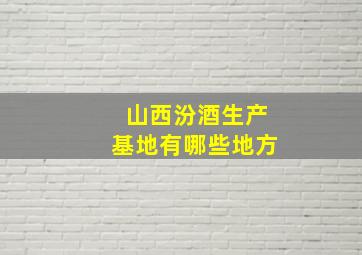 山西汾酒生产
基地有哪些地方